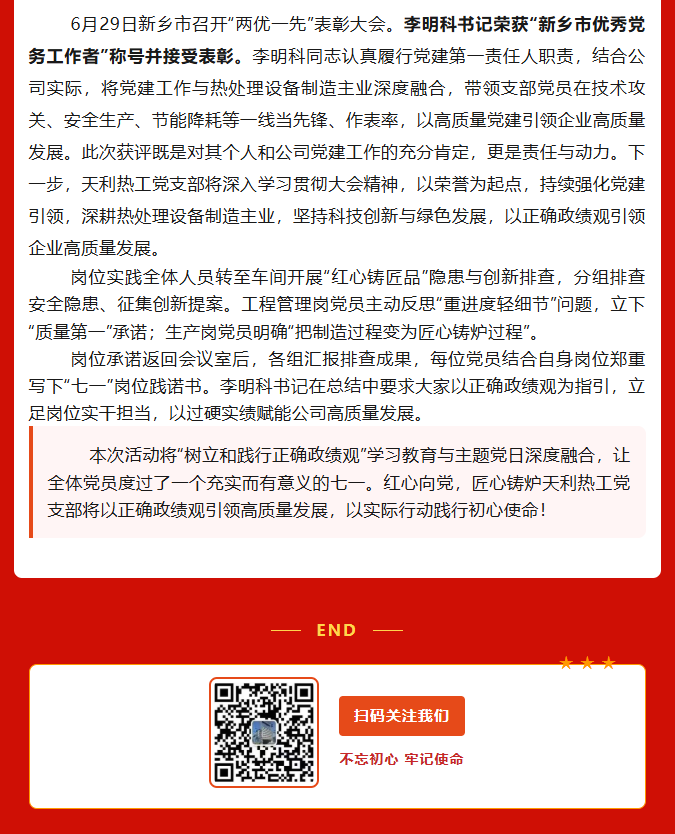 6月29日新乡市召开“两优一先”表彰大会。李明科书记荣获“新乡市优秀党务工作者”称号并接受表彰。李明科同志认真履行党建第一责任人职责，结合公司实际，将党建工作与热处理设备制造主业深度融合，带领支部党员在技术攻关、安全生产、节能降耗等一线当先锋、作表率，以高质量党建引领企业高质量发展。此次获评既是对其个人和公司党建工作的充分肯定，更是责任与动力。下一步，天利热工党支部将深入学习贯彻大会精神，以荣誉为起点，持续强化党建引领，深耕热处理设备制造主业，坚持科技创新与绿色发展，以正确政绩观引领企业高质量发展。

岗位实践全体人员转至车间开展“红心铸匠品”隐患与创新排查，分组排查安全隐患、征集创新提案。工程管理岗党员主动反思“重进度轻细节”问题，立下“质量第一”承诺；生产岗党员明确“把制造过程变为匠心铸炉过程”。

岗位承诺返回会议室后，各组汇报排查成果，每位党员结合自身岗位郑重写下“七一”岗位践诺书。李明科书记在总结中要求大家以正确政绩观为指引，立足岗位实干担当，以过硬实绩赋能公司高质量发展。

本次活动将“树立和践行正确政绩观”学习教育与主题党日深度融合，让全体党员度过了一个充实而有意义的七一。红心向党，匠心铸炉天利热工党支部将以正确政绩观引领高质量发展，以实际行动践行初心使命！

END

扫码关注我们

不忘初心 牢记使命